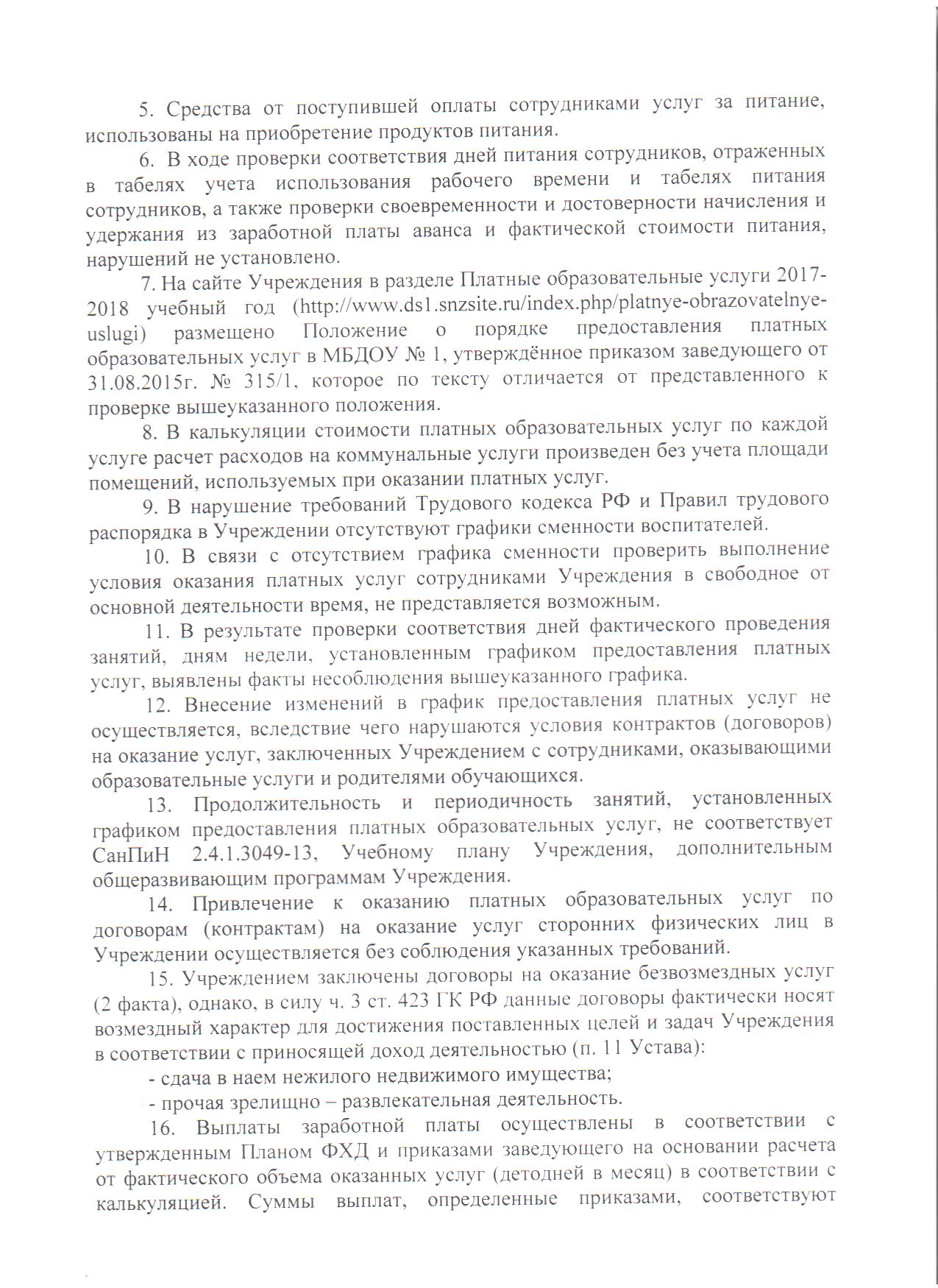 5. Средства от поступившей оплаты сотрудниками услуг за питание, использованы на приобретение продуктов питания.

6. В ходе проверки соответствия дней питания сотрудников, отраженных в табелях учета использования рабочего времени и табелях питания сотрудников, а также проверки своевременности и достоверности начисления и удержания из заработной платы аванса и фактической стоимости питания, нарушений не установлено.

7. На сайте Учреждения в разделе Платные образовательные услуги 2017-2018 учебный год (http://www.ds1.snzsite.ru/index.php/platnye-obrazovatelnye-uslugi) размещено Положение о порядке предоставления платных образовательных услуг в МБДОУ № 1, утверждённое приказом заведующего от 31.08.2015г. № 315/1, которое по тексту отличается от представленного к проверке вышеуказанного положения.

8. В калькуляции стоимости платных образовательных услуг по каждой услуге расчет расходов на коммунальные услуги произведен без учета площади помещений, используемых при оказании платных услуг.

9. В нарушение требований Трудового кодекса РФ и Правил трудового распорядка в Учреждении отсутствуют графики сменности воспитателей.

10. В связи с отсутствием графика сменности проверить выполнение условия оказания платных услуг сотрудниками Учреждения в свободное от основной деятельности время, не представляется возможным.

11. В результате проверки соответствия дней фактического проведения занятий, дням недели, установленным графиком предоставления платных услуг, выявлены факты несоблюдения вышеуказанного графика.

12. Внесение изменений в график предоставления платных услуг не осуществляется, вследствие чего нарушаются условия контрактов (договоров) на оказание услуг, заключенных Учреждением с сотрудниками, оказывающими образовательные услуги и родителями обучающихся.

13. Продолжительность и периодичность занятий, установленных графиком предоставления платных образовательных услуг, не соответствует СанПиН 2.4.1.3049-13, Учебному плану Учреждения, дополнительным общеразвивающим программам Учреждения.

14. Привлечение к оказанию платных образовательных услуг по договорам (контрактам) на оказание услуг сторонних физических лиц в Учреждении осуществляется без соблюдения указанных требований.

15. Учреждением заключены договоры на оказание безвозмездных услуг (2 факта), однако, в силу ч. 3 ст. 423 ГК РФ данные договоры фактически носят возмездный характер для достижения поставленных целей и задач Учреждения в соответствии с приносящей доход деятельностью (п. 11 Устава):

- сдача в наем нежилого недвижимого имущества;

- прочая зрелищно – развлекательная деятельность.

16. Выплаты заработной платы осуществлены в соответствии с утвержденным Планом ФХД и приказами заведующего на основании расчета от фактического объема оказанных услуг (детодней в месяц) в соответствии с калькуляцией. Суммы выплат, определенные приказами, соответствуют